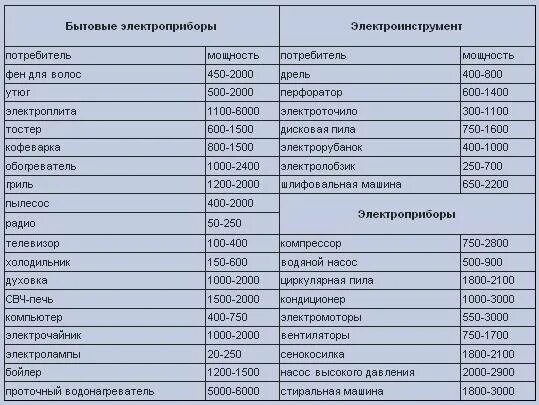 | Бытовые электроприборы | | Электроинструмент | |
|---|---|---|---|
| потребитель | мощность | потребитель | мощность |
| фен для волос | 450-2000 | дрель | 400-800 |
| утюг | 500-2000 | перфоратор | 600-1400 |
| электроплита | 1100-6000 | электроточило | 300-1100 |
| тостер | 600-1500 | дисковая пила | 750-1600 |
| кофеварка | 800-1500 | электрорубанок | 400-1000 |
| обогреватель | 1000-2400 | электролобзик | 250-700 |
| гриль | 1200-2000 | шлифовальная машина | 650-2200 |
| пылесос | 400-2000 | Электроприборы | |
| радио | 50-250 | | |
| телевизор | 100-400 | компрессор | 750-2800 |
| холодильник | 150-600 | водяной насос | 500-900 |
| духовка | 1000-2000 | циркулярная пила | 1800-2100 |
| СВЧ-печь | 1500-2000 | кондиционер | 1000-3000 |
| компьютер | 400-750 | электромоторы | 550-3000 |
| электрочайник | 1000-2000 | вентиляторы | 750-1700 |
| электролампы | 20-250 | сенокосилка | 1800-2100 |
| бойлер | 1200-1500 | насос высокого давления | 2000-2900 |
| проточный водонагреватель | 5000-6000 | стиральная машина | 1800-3000 |